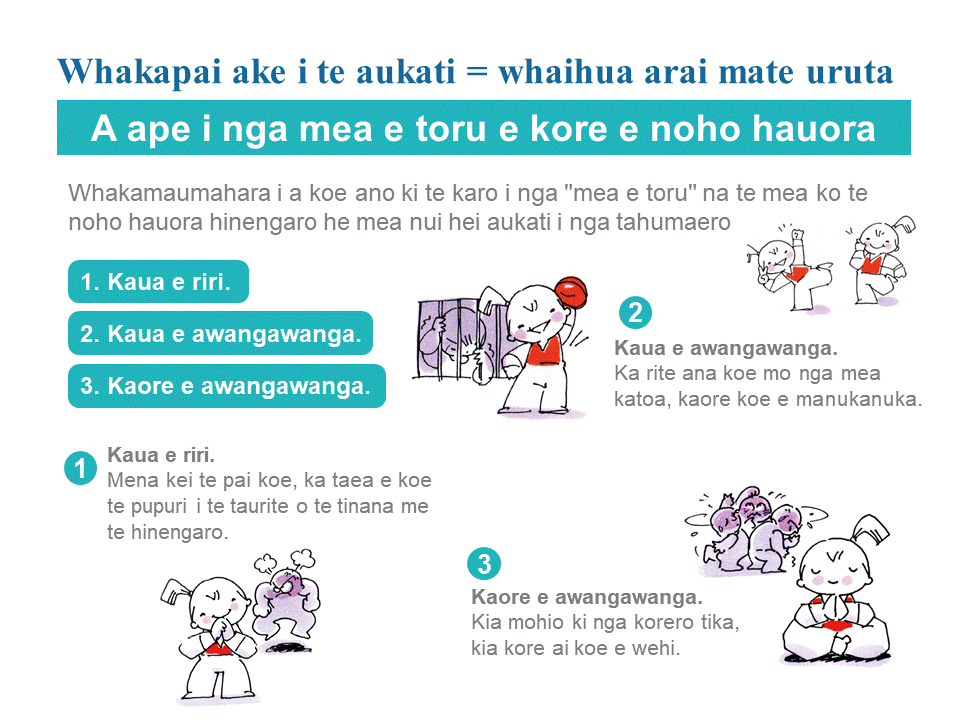 Whakapai ake i te aukati = whaihua arai mate uruta

A ape i nga mea e toru e kore e noho hauora

Whakamaumahara i a koe ano ki te karo i nga "mea e toru" na te mea ko te noho hauora hinengaro he mea nui hei aukati i nga tahumaero

1. Kaua e riri.

2. Kaua e awangawanga.

3. Kaore e awangawanga.

2
Kaua e awangawanga.
Ka rite ana koe mo nga mea katoa, kaore koe e manukanuka.

1
Kaua e riri.
Mena kei te pai koe, ka taea e koe te pupuri i te taurite o te tinana me te hinengaro.

3
Kaore e awangawanga.
Kia mohio ki nga korero tika, kia kore ai koe e wehi.